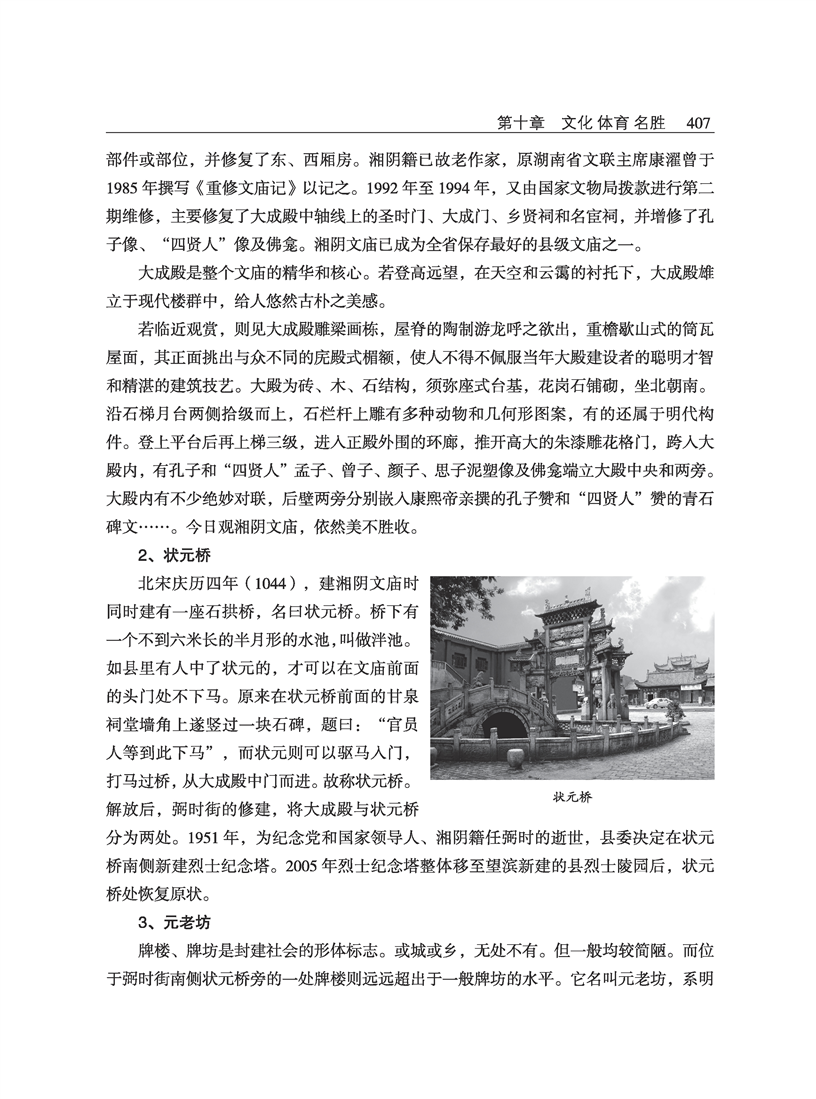 第十章 文化 体育 名胜 407

部件或部位，并修复了东、西厢房。湘阴籍已故老作家，原湖南省文联主席康濯曾于1985年撰写《重修文庙记》以记之。1992年至1994年，又由国家文物局拨款进行第二期维修，主要修复了大成殿中轴线上的圣时门、大成门、乡贤祠和名宦祠，并增修了孔子像、“四贤人”像及佛龛。湘阴文庙已成为全省保存最好的县级文庙之一。

大成殿是整个文庙的精华和核心。若登高远望，在天空和云霭的衬托下，大成殿雄立于现代楼群中，给人悠然古朴之美感。

若临近观赏，则见大成殿雕梁画栋，屋脊的陶制游龙呼之欲出，重檐歇山式的筒瓦屋面，其正面挑出与众不同的庑殿式楣额，使人不得不佩服当年大殿建设者的聪明才智和精湛的建筑技艺。大殿为砖、木、石结构，须弥座式台基，花岗石铺砌，坐北朝南。沿石梯月台两侧拾级而上，石栏杆上雕有多种动物和几何形图案，有的还属于明代构件。登上平台后再上梯三级，进入正殿外围的环廊，推开高大的朱漆雕花格门，跨入大殿内，有孔子和“四贤人”孟子、曾子、颜子、思子泥塑像及佛龛端立大殿中央和两旁。大殿内有不少绝妙对联，后壁两旁分别嵌入康熙帝亲撰的孔子赞和“四贤人”赞的青石碑文……。今日观湘阴文庙，依然美不胜收。

2、状元桥

北宋庆历四年（1044），建湘阴文庙时同时建有一座石拱桥，名曰状元桥。桥下有一个不到六米长的半月形的水池，叫做泮池。如县里有人中了状元的，才可以在文庙前面的头门处不下马。原来在状元桥前面的甘泉祠堂墙角上遂竖过一块石碑，题曰：“官员人等到此下马”，而状元则可以驱马入门，打马过桥，从大成殿中门而进。故称状元桥。解放后，弼时街的修建，将大成殿与状元桥分为两处。1951年，为纪念党和国家领导人、湘阴籍任弼时的逝世，县委决定在状元桥南侧新建烈士纪念塔。2005年烈士纪念塔整体移至望滨新建的县烈士陵园后，状元桥处恢复原状。

状元桥

3、元老坊

牌楼、牌坊是封建社会的形体标志。或城或乡，无处不有。但一般均较简陋。而位于弼时街南侧状元桥旁的一处牌楼则远远超出于一般牌坊的水平。它名叫元老坊，系明